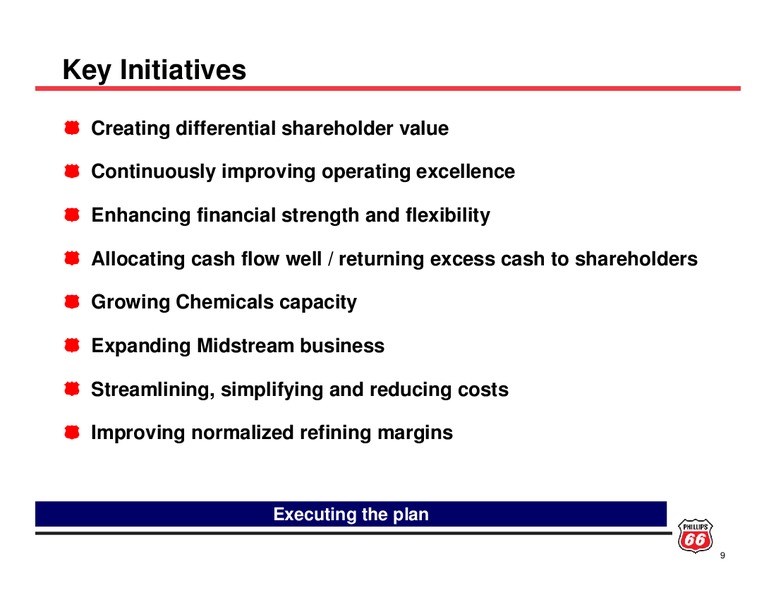 Key Initiatives

Creating differential shareholder value

Continuously improving operating excellence

Enhancing financial strength and flexibility

Allocating cash flow well / returning excess cash to shareholders

Growing Chemicals capacity

Expanding Midstream business

Streamlining, simplifying and reducing costs

Improving normalized refining margins

Executing the plan

PHILLIPS 66

9